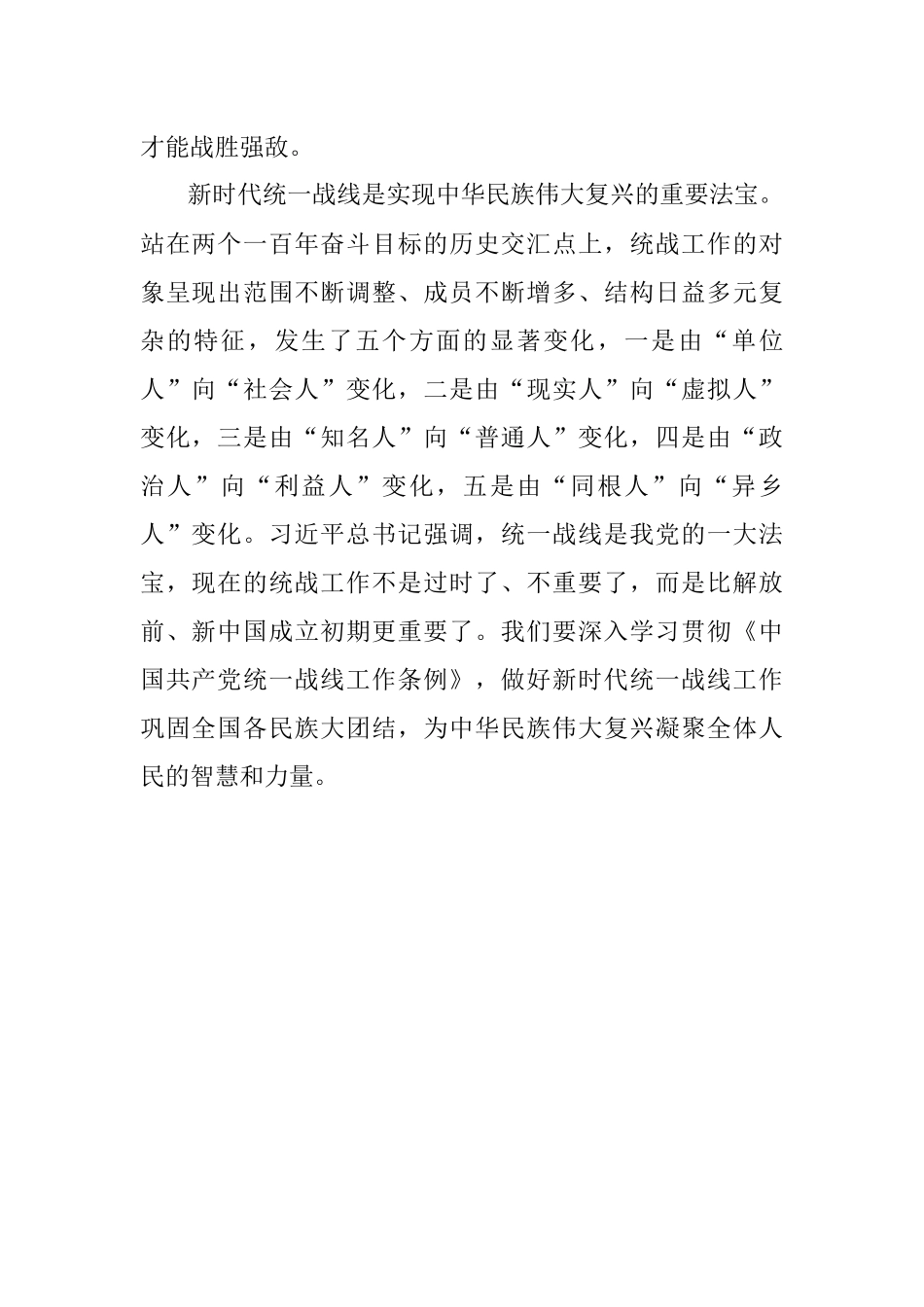 才能战胜强敌。

新时代统一战线是实现中华民族伟大复兴的重要法宝。站在两个一百年奋斗目标的历史交汇点上，统战工作的对象呈现出范围不断调整、成员不断增多、结构日益多元复杂的特征，发生了五个方面的显著变化，一是由“单位人”向“社会人”变化，二是由“现实人”向“虚拟人”变化，三是由“知名人”向“普通人”变化，四是由“政治人”向“利益人”变化，五是由“同根人”向“异乡人”变化。习近平总书记强调，统一战线是我党的一大法宝，现在的统战工作不是过时了、不重要了，而是比解放前、新中国成立初期更重要了。我们要深入学习贯彻《中国共产党统一战线工作条例》，做好新时代统一战线工作巩固全国各民族大团结，为中华民族伟大复兴凝聚全体人民的智慧和力量。